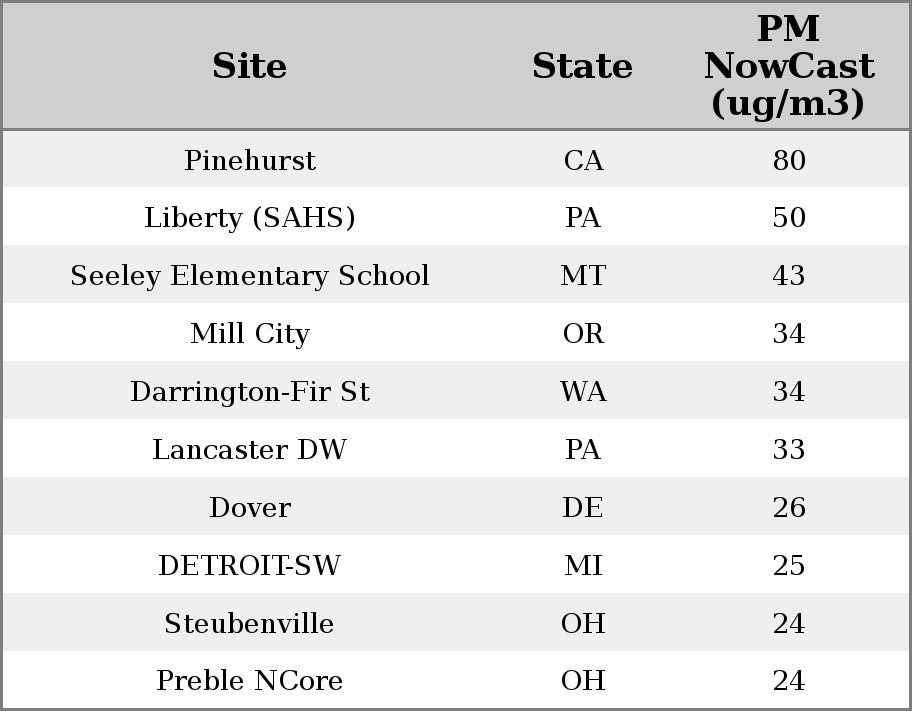 | Site | State | PM NowCast (ug/m3) |
|---|---|---|
| Pinehurst | CA | 80 |
| Liberty (SAHS) | PA | 50 |
| Seeley Elementary School | MT | 43 |
| Mill City | OR | 34 |
| Darrington-Fir St | WA | 34 |
| Lancaster DW | PA | 33 |
| Dover | DE | 26 |
| DETROIT-SW | MI | 25 |
| Steubenville | OH | 24 |
| Preble NCore | OH | 24 |